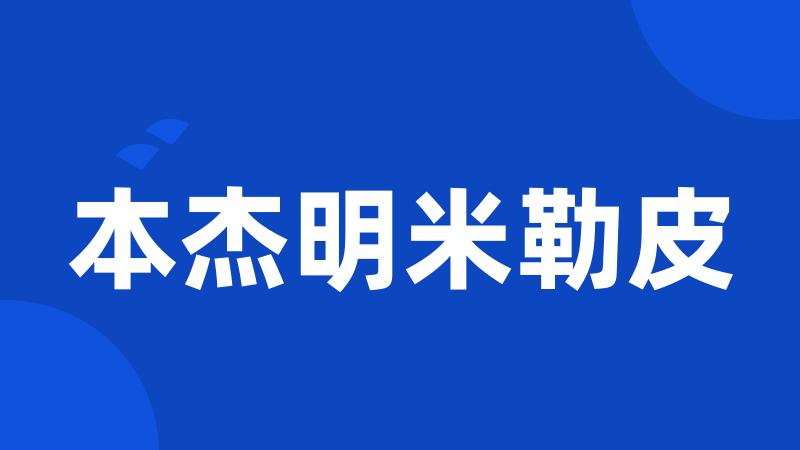 本杰明米勒皮